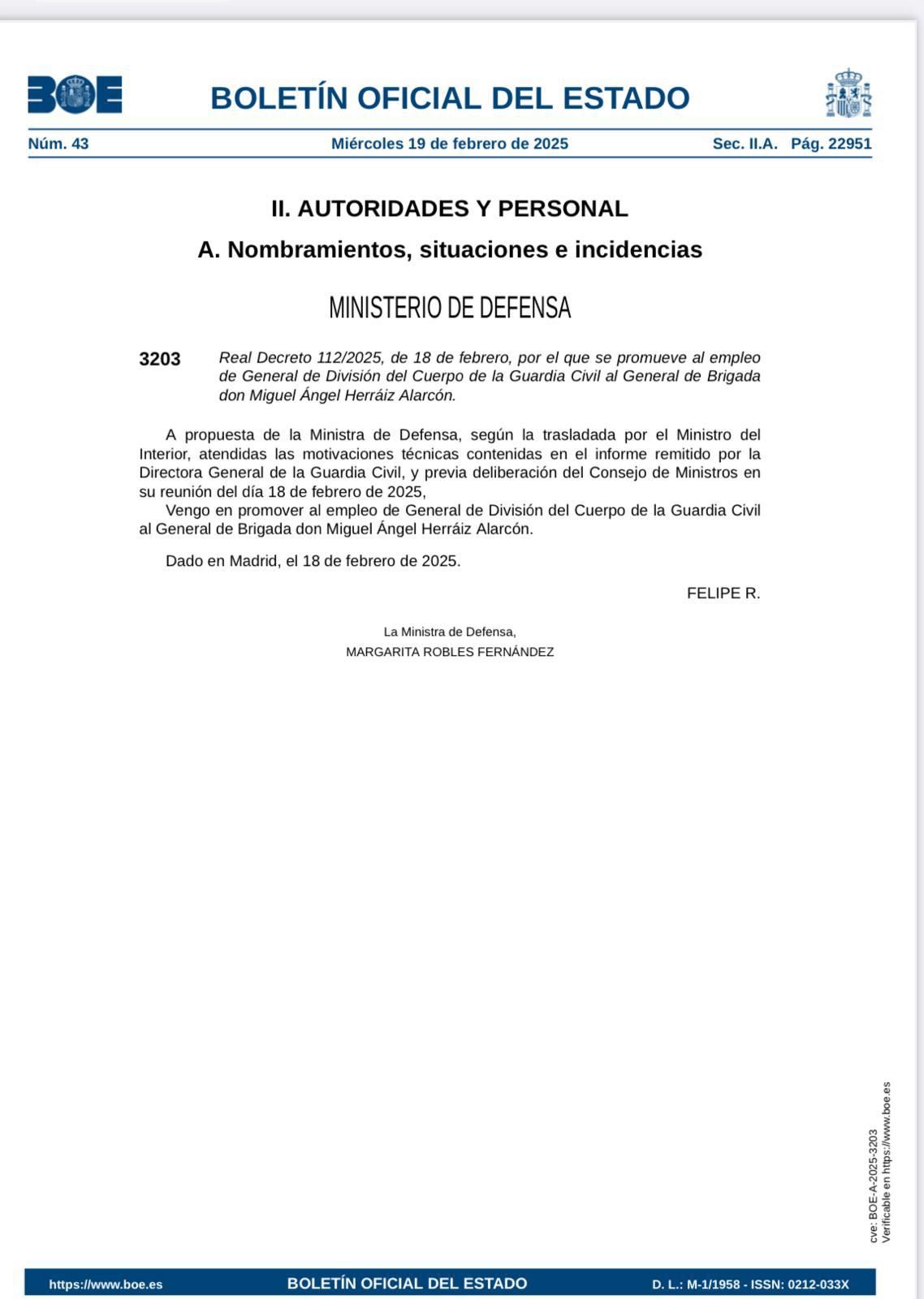 BOE

BOLETÍN OFICIAL DEL ESTADO

Núm. 43 Miércoles 19 de febrero de 2025 Sec. II.A. Pág. 22951

II. AUTORIDADES Y PERSONAL

A. Nombramientos, situaciones e incidencias

MINISTERIO DE DEFENSA

3203 Real Decreto 112/2025, de 18 de febrero, por el que se promueve al empleo de General de División del Cuerpo de la Guardia Civil al General de Brigada don Miguel Ángel Herráiz Alarcón.

A propuesta de la Ministra de Defensa, según la trasladada por el Ministro del Interior, atendidas las motivaciones técnicas contenidas en el informe remitido por la Directora General de la Guardia Civil, y previa deliberación del Consejo de Ministros en su reunión del día 18 de febrero de 2025,

Vengo en promover al empleo de General de División del Cuerpo de la Guardia Civil al General de Brigada don Miguel Ángel Herráiz Alarcón.

Dado en Madrid, el 18 de febrero de 2025.

FELIPE R.

La Ministra de Defensa,
MARGARITA ROBLES FERNÁNDEZ

cve: BOE-A-2025-3203
Verificable en https://www.boe.es

https://www.boe.es BOLETÍN OFICIAL DEL ESTADO D. L.: M-1/1958 - ISSN: 0212-033X